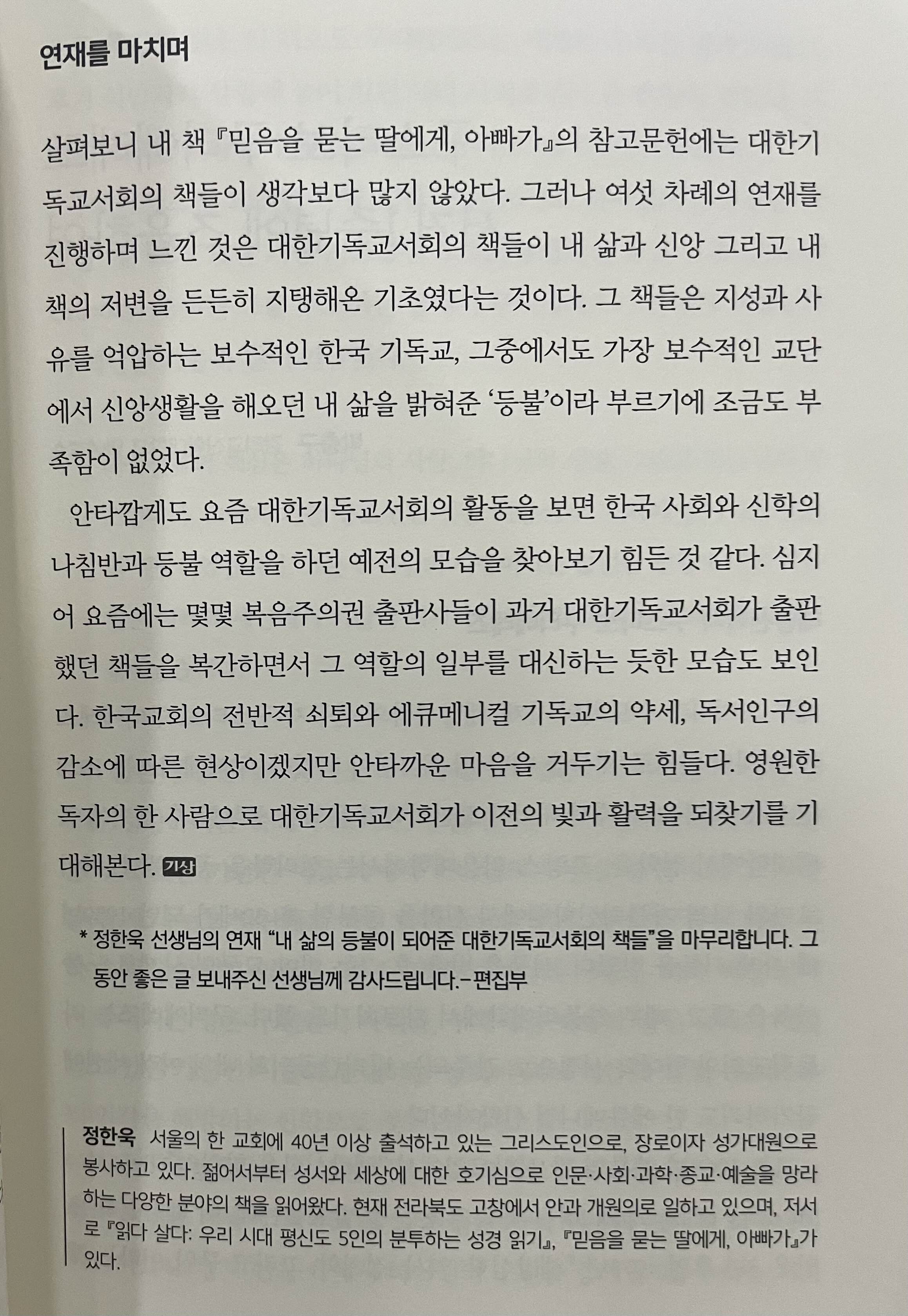 연재를 마치며

살펴보니 내 책 『믿음을 묻는 딸에게, 아빠가』의 참고문헌에는 대한기독교서회의 책들이 생각보다 많지 않았다. 그러나 여섯 차례의 연재를 진행하며 느낀 것은 대한기독교서회의 책들이 내 삶과 신앙 그리고 내 책의 저변을 든든히 지탱해온 기초였다는 것이다. 그 책들은 지성과 사유를 억압하는 보수적인 한국 기독교, 그중에서도 가장 보수적인 교단에서 신앙생활을 해오던 내 삶을 밝혀준 '등불'이라 부르기에 조금도 부족함이 없었다.

안타깝게도 요즘 대한기독교서회의 활동을 보면 한국 사회와 신학의 나침반과 등불 역할을 하던 예전의 모습을 찾아보기 힘든 것 같다. 심지어 요즘에는 몇몇 복음주의권 출판사들이 과거 대한기독교서회가 출판했던 책들을 복간하면서 그 역할의 일부를 대신하는 듯한 모습도 보인다. 한국교회의 전반적 쇠퇴와 에큐메니컬 기독교의 약세, 독서인구의 감소에 따른 현상이겠지만 안타까운 마음을 거두기는 힘들다. 영원한 독자의 한 사람으로 대한기독교서회가 이전의 빛과 활력을 되찾기를 기대해본다. 기상

* 정한욱 선생님의 연재 "내 삶의 등불이 되어준 대한기독교서회의 책들"을 마무리합니다. 그동안 좋은 글 보내주신 선생님께 감사드립니다.-편집부

정한욱 서울의 한 교회에 40년 이상 출석하고 있는 그리스도인으로, 장로이자 성가대원으로 봉사하고 있다. 젊어서부터 성서와 세상에 대한 호기심으로 인문·사회·과학·종교·예술을 망라하는 다양한 분야의 책을 읽어왔다. 현재 전라북도 고창에서 안과 개원의로 일하고 있으며, 저서로 『읽다 살다: 우리 시대 평신도 5인의 분투하는 성경 읽기』, 『믿음을 묻는 딸에게, 아빠가』가 있다.